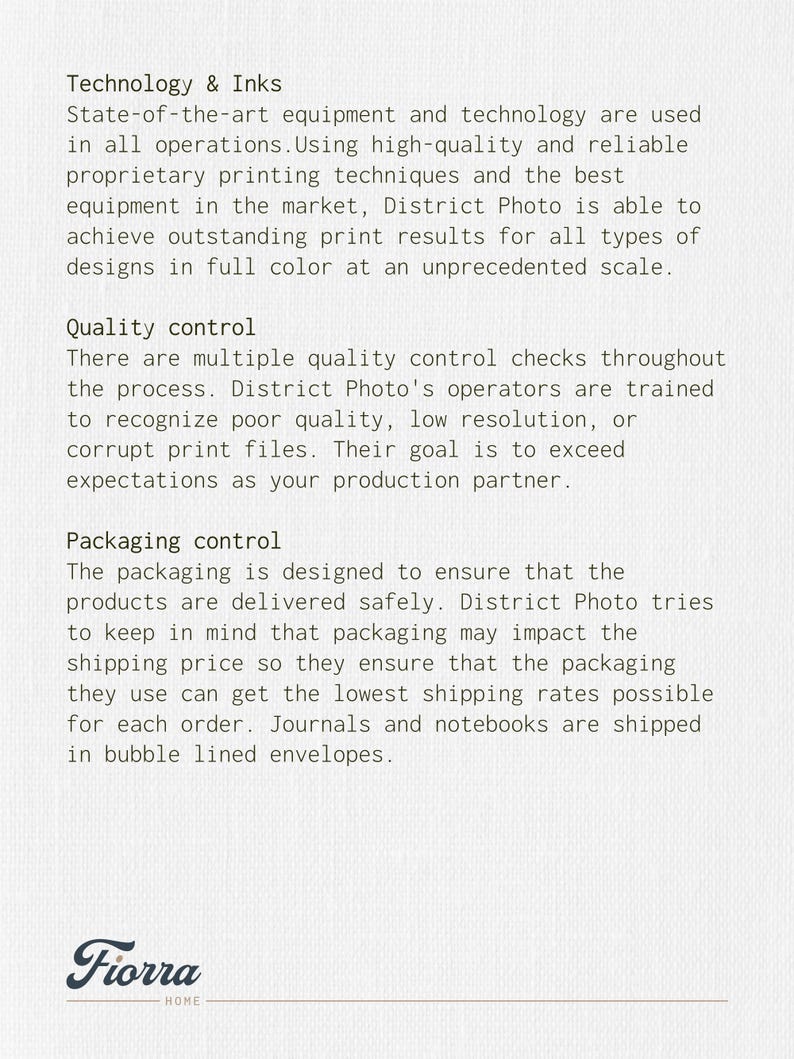 Technology & Inks
State-of-the-art equipment and technology are used in all operations.Using high-quality and reliable proprietary printing techniques and the best equipment in the market, District Photo is able to achieve outstanding print results for all types of designs in full color at an unprecedented scale.

Quality control
There are multiple quality control checks throughout the process. District Photo's operators are trained to recognize poor quality, low resolution, or corrupt print files. Their goal is to exceed expectations as your production partner.

Packaging control
The packaging is designed to ensure that the products are delivered safely. District Photo tries to keep in mind that packaging may impact the shipping price so they ensure that the packaging they use can get the lowest shipping rates possible for each order. Journals and notebooks are shipped in bubble lined envelopes.

Fiorra
HOME